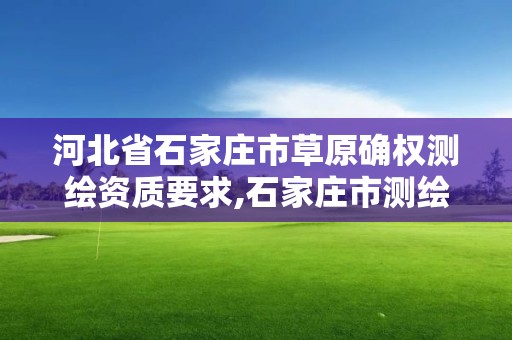 河北省石家庄市草原确权测绘资质要求,石家庄市测绘